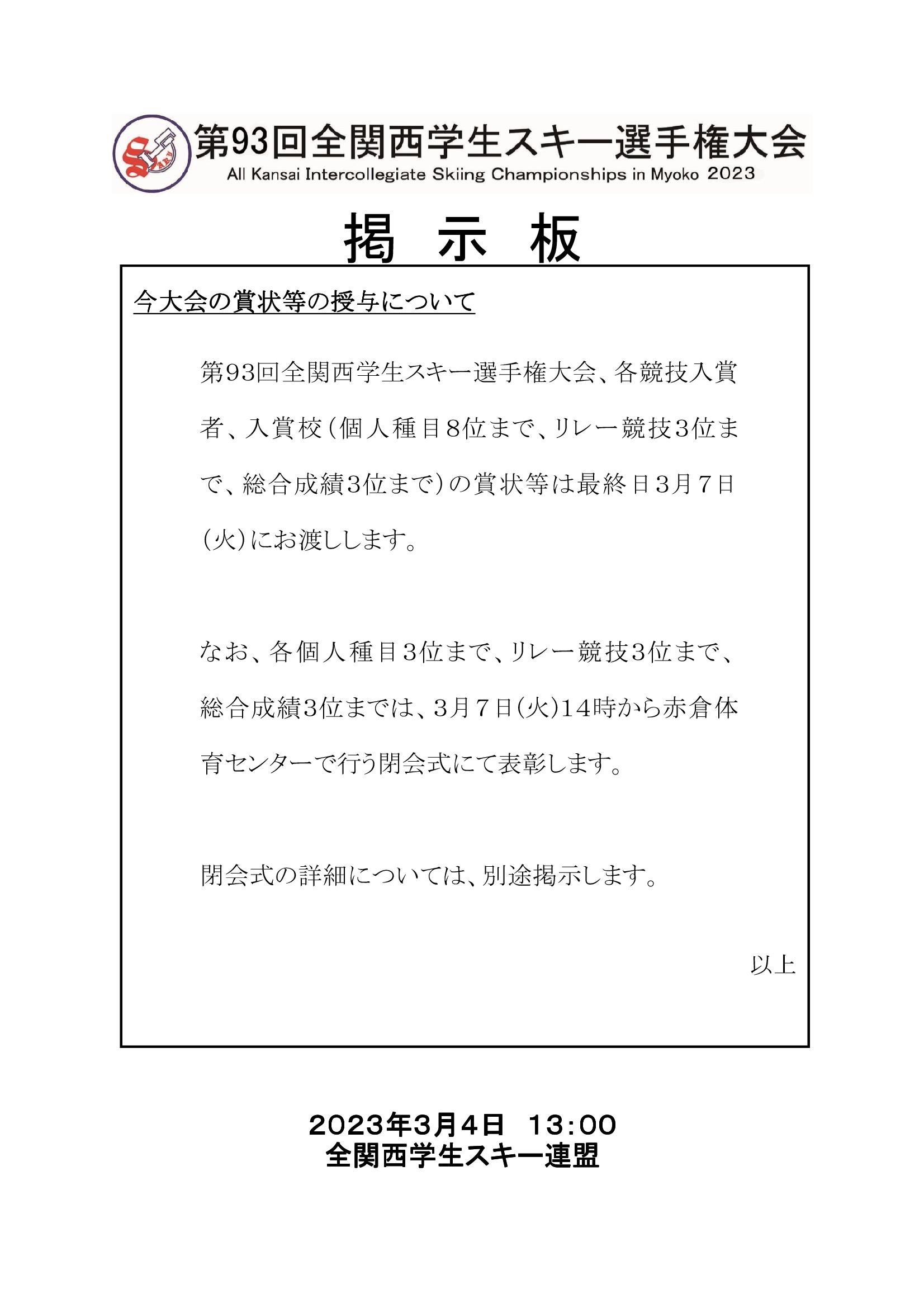 第93回全関西学生スキー選手権大会
All Kansai Intercollegiate Skiing Championships in Myoko 2023

掲 示 板

今大会の賞状等の授与について

第93回全関西学生スキー選手権大会、各競技入賞者、入賞校（個人種目8位まで、リレー競技3位まで、総合成績3位まで）の賞状等は最終日3月7日（火）にお渡しします。

なお、各個人種目3位まで、リレー競技3位まで、総合成績3位までは、3月7日(火)14時から赤倉体育センターで行う閉会式にて表彰します。

閉会式の詳細については、別途掲示します。

以上

2023年3月4日 13:00
全関西学生スキー連盟